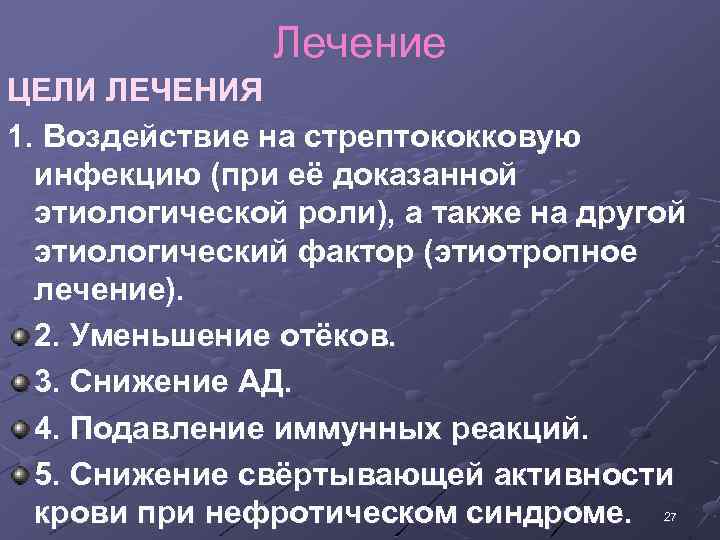 Лечение

ЦЕЛИ ЛЕЧЕНИЯ

1. Воздействие на стрептококковую инфекцию (при её доказанной этиологической роли), а также на другой этиологический фактор (этиотропное лечение).

2. Уменьшение отёков.

3. Снижение АД.

4. Подавление иммунных реакций.

5. Снижение свёртывающей активности крови при нефротическом синдроме.

27